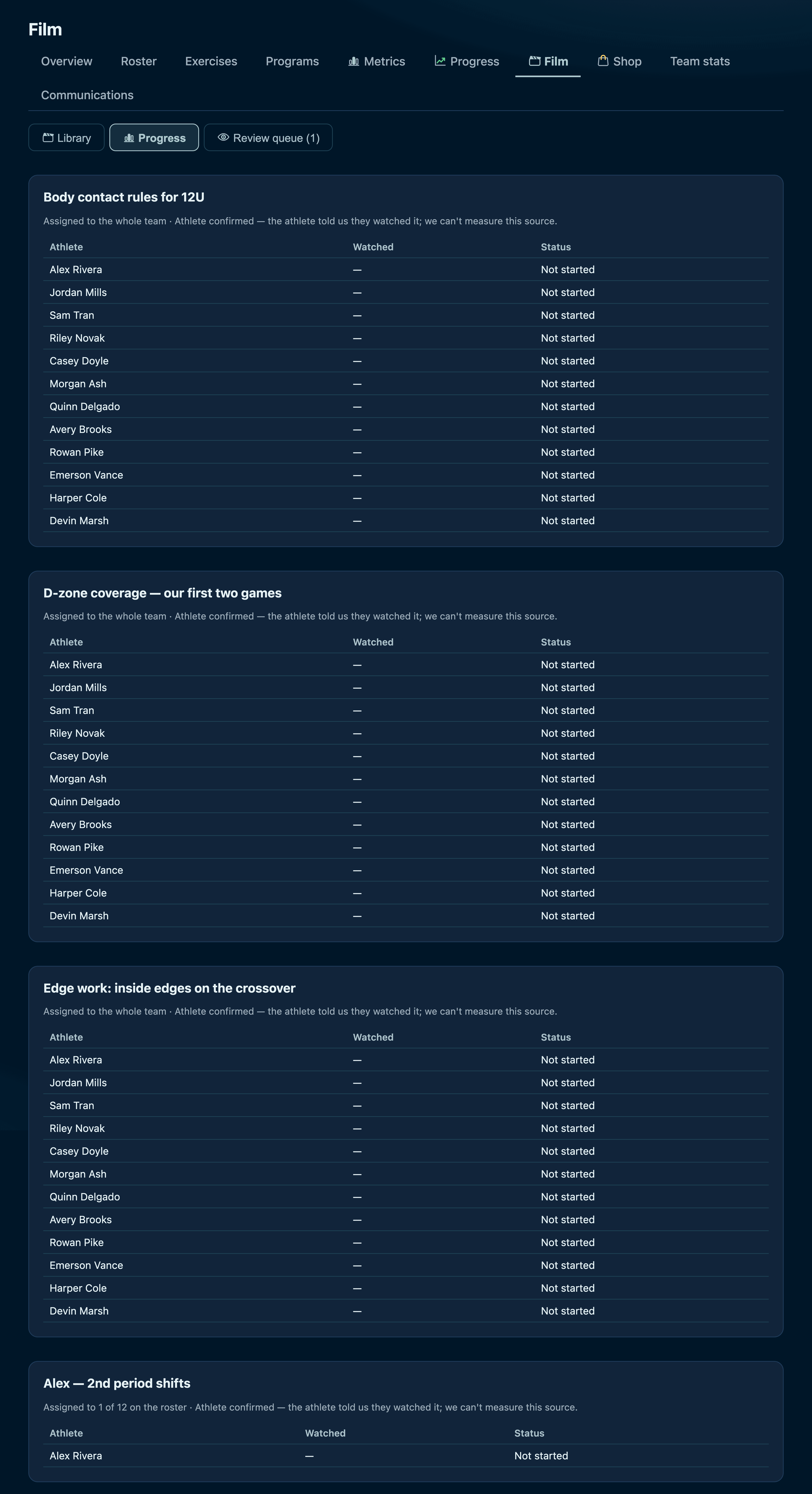 Film

Overview Roster Exercises Programs Metrics Progress Film Shop Team stats Communications

Library Progress Review queue (1)

Body contact rules for 12U

Assigned to the whole team · Athlete confirmed — the athlete told us they watched it; we can't measure this source.

| Athlete | Watched | Status |
|---|---|---|
| Alex Rivera | — | Not started |
| Jordan Mills | — | Not started |
| Sam Tran | — | Not started |
| Riley Novak | — | Not started |
| Casey Doyle | — | Not started |
| Morgan Ash | — | Not started |
| Quinn Delgado | — | Not started |
| Avery Brooks | — | Not started |
| Rowan Pike | — | Not started |
| Emerson Vance | — | Not started |
| Harper Cole | — | Not started |
| Devin Marsh | — | Not started |

D-zone coverage — our first two games

Assigned to the whole team · Athlete confirmed — the athlete told us they watched it; we can't measure this source.

| Athlete | Watched | Status |
|---|---|---|
| Alex Rivera | — | Not started |
| Jordan Mills | — | Not started |
| Sam Tran | — | Not started |
| Riley Novak | — | Not started |
| Casey Doyle | — | Not started |
| Morgan Ash | — | Not started |
| Quinn Delgado | — | Not started |
| Avery Brooks | — | Not started |
| Rowan Pike | — | Not started |
| Emerson Vance | — | Not started |
| Harper Cole | — | Not started |
| Devin Marsh | — | Not started |

Edge work: inside edges on the crossover

Assigned to the whole team · Athlete confirmed — the athlete told us they watched it; we can't measure this source.

| Athlete | Watched | Status |
|---|---|---|
| Alex Rivera | — | Not started |
| Jordan Mills | — | Not started |
| Sam Tran | — | Not started |
| Riley Novak | — | Not started |
| Casey Doyle | — | Not started |
| Morgan Ash | — | Not started |
| Quinn Delgado | — | Not started |
| Avery Brooks | — | Not started |
| Rowan Pike | — | Not started |
| Emerson Vance | — | Not started |
| Harper Cole | — | Not started |
| Devin Marsh | — | Not started |

Alex — 2nd period shifts

Assigned to 1 of 12 on the roster · Athlete confirmed — the athlete told us they watched it; we can't measure this source.

| Athlete | Watched | Status |
|---|---|---|
| Alex Rivera | — | Not started |